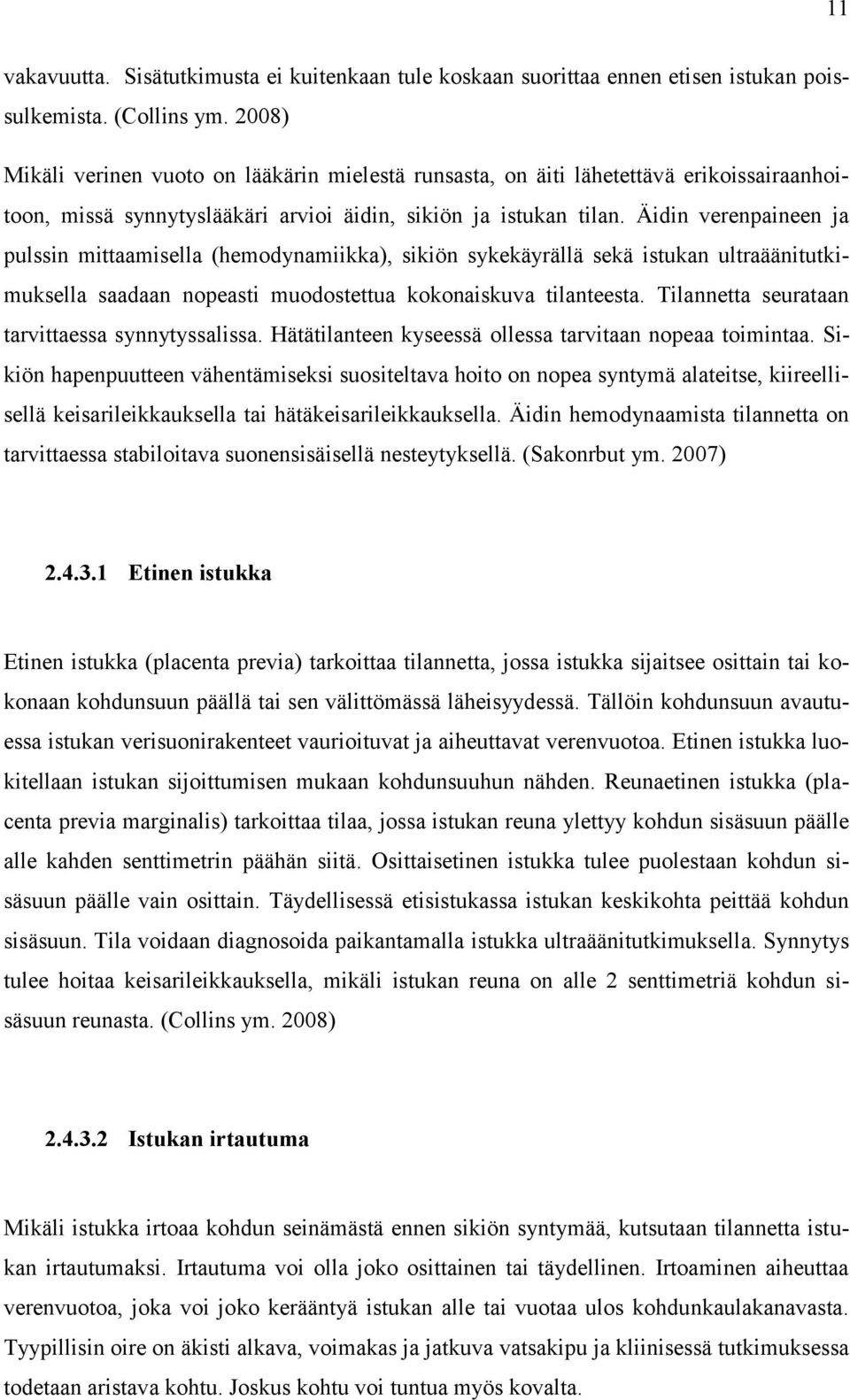 11

vakavuutta. Sisätutkimusta ei kuitenkaan tule koskaan suorittaa ennen etisen istukan poissulkemista. (Collins ym. 2008)

Mikäli verinen vuoto on lääkärin mielestä runsasta, on äiti lähetettävä erikoissairaanhoitoon, missä synnytyslääkäri arvioi äidin, sikiön ja istukan tilan. Äidin verenpaineen ja pulssin mittaamisella (hemodynamiikka), sikiön sykekäyrällä sekä istukan ultraäänitutkimuksella saadaan nopeasti muodostettua kokonaiskuva tilanteesta. Tilannetta seurataan tarvittaessa synnytyssalissa. Hätätilanteen kyseessä ollessa tarvitaan nopeaa toimintaa. Sikiön hapenpuutteen vähentämiseksi suositeltava hoito on nopea syntymä alateitse, kiireellisellä keisarileikkauksella tai hätäkeisarileikkauksella. Äidin hemodynaamista tilannetta on tarvittaessa stabiloitava suonensisäisellä nesteytyksellä. (Sakonrbut ym. 2007)

2.4.3.1 Etinen istukka

Etinen istukka (placenta previa) tarkoittaa tilannetta, jossa istukka sijaitsee osittain tai kokonaan kohdunsuun päällä tai sen välittömässä läheisyydessä. Tällöin kohdunsuun avautuessa istukan verisuonirakenteet vaurioituvat ja aiheuttavat verenvuotoa. Etinen istukka luokitellaan istukan sijoittumisen mukaan kohdunsuuhun nähden. Reunaetinen istukka (placenta previa marginalis) tarkoittaa tilaa, jossa istukan reuna ylettyy kohdun sisäsuun päälle alle kahden senttimetrin päähän siitä. Osittaisetinen istukka tulee puolestaan kohdun sisäsuun päälle vain osittain. Täydellisessä etisistukassa istukan keskikohta peittää kohdun sisäsuun. Tila voidaan diagnosoida paikantamalla istukka ultraäänitutkimuksella. Synnytys tulee hoitaa keisarileikkauksella, mikäli istukan reuna on alle 2 senttimetriä kohdun sisäsuun reunasta. (Collins ym. 2008)

2.4.3.2 Istukan irtautuma

Mikäli istukka irtoaa kohdun seinämästä ennen sikiön syntymää, kutsutaan tilannetta istukan irtautumaksi. Irtautuma voi olla joko osittainen tai täydellinen. Irtoaminen aiheuttaa verenvuotoa, joka voi joko kerääntyä istukan alle tai vuotaa ulos kohdunkaulakanavasta. Tyypillisin oire on äkisti alkava, voimakas ja jatkuva vatsakipu ja kliinisessä tutkimuksessa todetaan aristava kohtu. Joskus kohtu voi tuntua myös kovalta.